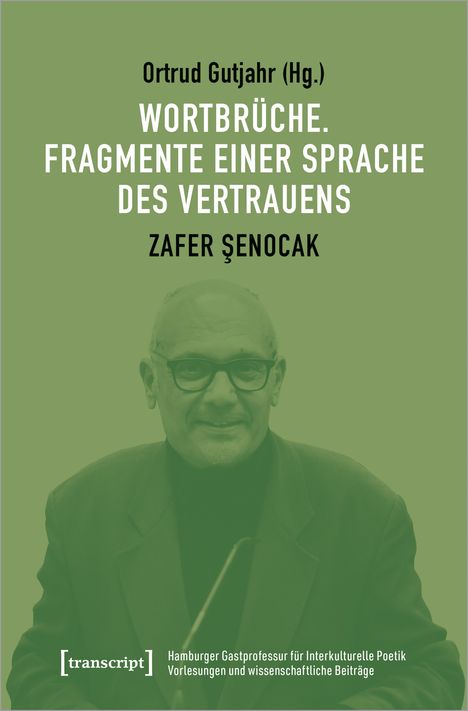 Ortrud Gutjahr (Hg.)

WORTBRÜCHE. FRAGMENTE EINER SPRACHE DES VERTRAUENS

ZAFER ŞENOCAK

[transcript]

Hamburger Gastprofessur für Interkulturelle Poetik
Vorlesungen und wissenschaftliche Beiträge